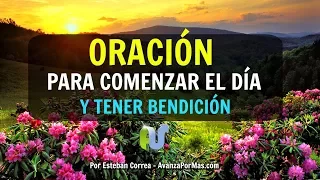 ORACIÓN
PARA COMENZAR EL DÍA
Y TENER BENDICIÓN

Por Esteban Correa - AvanzaPorMas.com